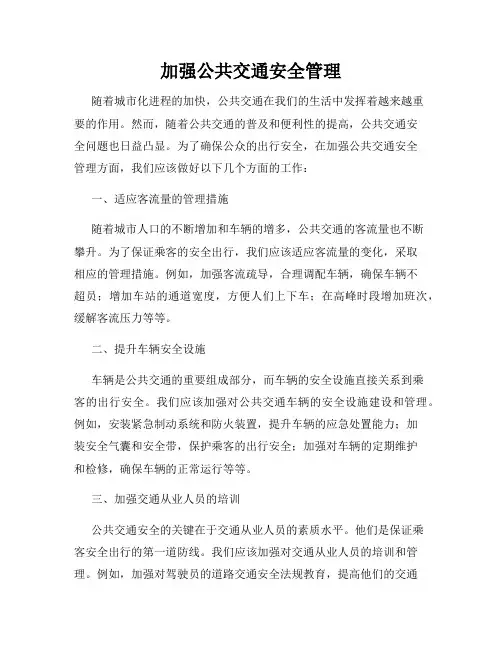 加强公共交通安全管理

随着城市化进程的加快，公共交通在我们的生活中发挥着越来越重要的作用。然而，随着公共交通的普及和便利性的提高，公共交通安全问题也日益凸显。为了确保公众的出行安全，在加强公共交通安全管理方面，我们应该做好以下几个方面的工作：

一、适应客流量的管理措施

随着城市人口的不断增加和车辆的增多，公共交通的客流量也不断攀升。为了保证乘客的安全出行，我们应该适应客流量的变化，采取相应的管理措施。例如，加强客流疏导，合理调配车辆，确保车辆不超员；增加车站的通道宽度，方便人们上下车；在高峰时段增加班次，缓解客流压力等等。

二、提升车辆安全设施

车辆是公共交通的重要组成部分，而车辆的安全设施直接关系到乘客的出行安全。我们应该加强对公共交通车辆的安全设施建设和管理。例如，安装紧急制动系统和防火装置，提升车辆的应急处置能力；加装安全气囊和安全带，保护乘客的出行安全；加强对车辆的定期维护和检修，确保车辆的正常运行等等。

三、加强交通从业人员的培训

公共交通安全的关键在于交通从业人员的素质水平。他们是保证乘客安全出行的第一道防线。我们应该加强对交通从业人员的培训和管理。例如，加强对驾驶员的道路交通安全法规教育，提高他们的交通